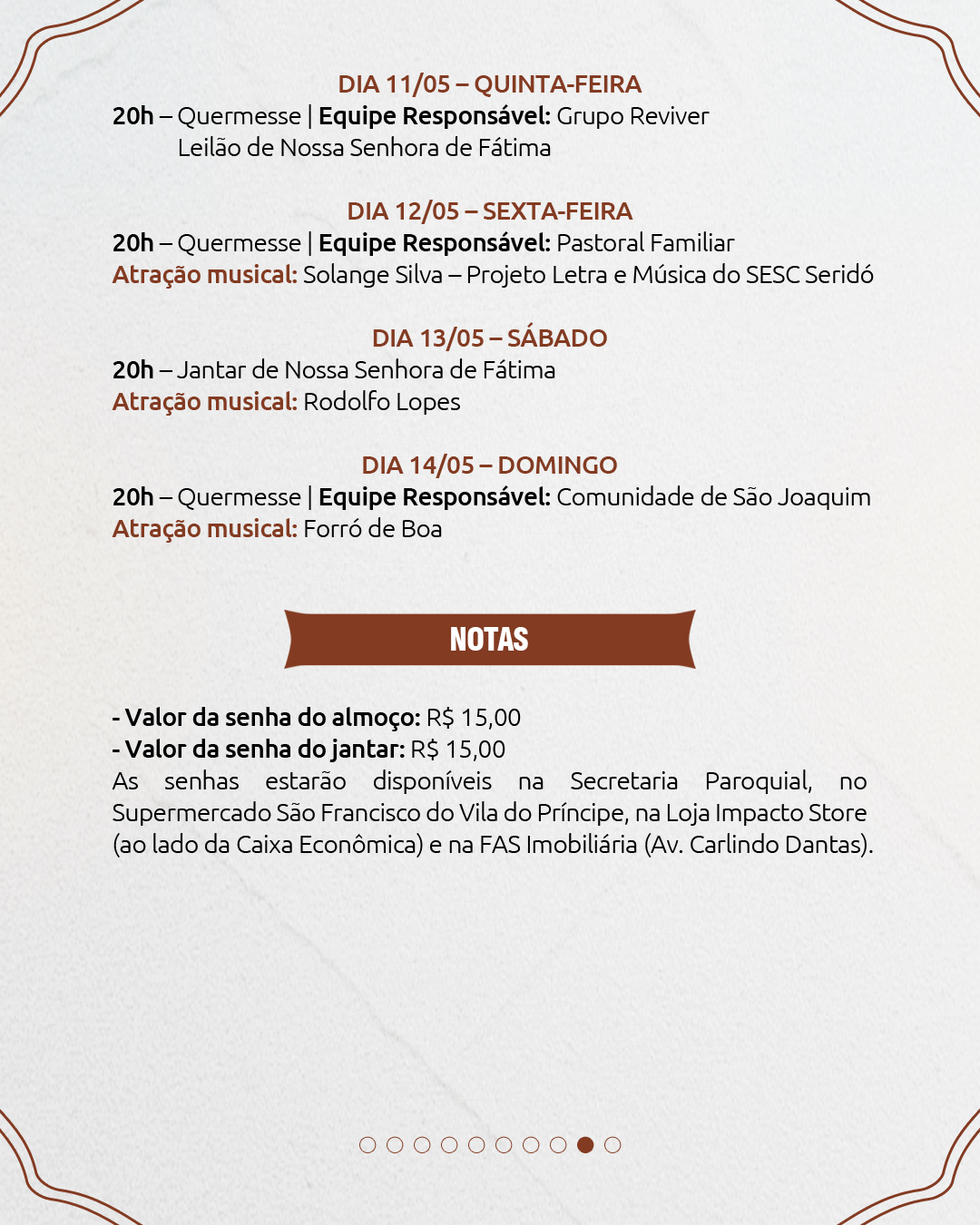 DIA 11/05 – QUINTA-FEIRA
20h – Quermesse | Equipe Responsável: Grupo Reviver
Leilão de Nossa Senhora de Fátima

DIA 12/05 – SEXTA-FEIRA
20h – Quermesse | Equipe Responsável: Pastoral Familiar
Atração musical: Solange Silva – Projeto Letra e Música do SESC Seridó

DIA 13/05 – SÁBADO
20h – Jantar de Nossa Senhora de Fátima
Atração musical: Rodolfo Lopes

DIA 14/05 – DOMINGO
20h – Quermesse | Equipe Responsável: Comunidade de São Joaquim
Atração musical: Forró de Boa

NOTAS

- Valor da senha do almoço: R$ 15,00
- Valor da senha do jantar: R$ 15,00
As senhas estarão disponíveis na Secretaria Paroquial, no Supermercado São Francisco do Vila do Príncipe, na Loja Impacto Store (ao lado da Caixa Econômica) e na FAS Imobiliária (Av. Carlindo Dantas).